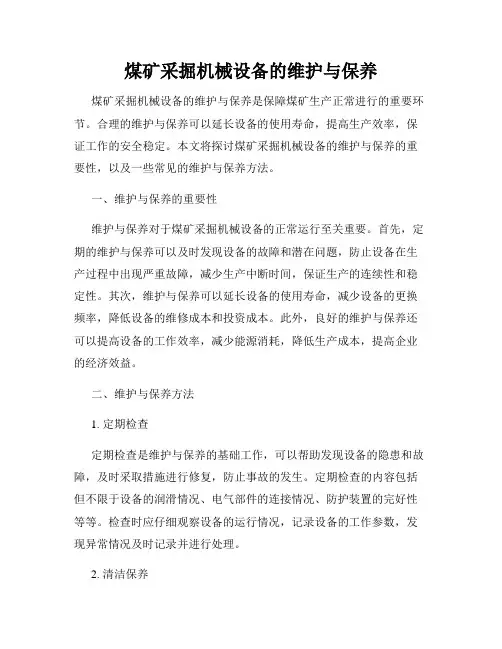 煤矿采掘机械设备的维护与保养

煤矿采掘机械设备的维护与保养是保障煤矿生产正常进行的重要环节。合理的维护与保养可以延长设备的使用寿命，提高生产效率，保证工作的安全稳定。本文将探讨煤矿采掘机械设备的维护与保养的重要性，以及一些常见的维护与保养方法。

一、维护与保养的重要性

维护与保养对于煤矿采掘机械设备的正常运行至关重要。首先，定期的维护与保养可以及时发现设备的故障和潜在问题，防止设备在生产过程中出现严重故障，减少生产中断时间，保证生产的连续性和稳定性。其次，维护与保养可以延长设备的使用寿命，减少设备的更换频率，降低设备的维修成本和投资成本。此外，良好的维护与保养还可以提高设备的工作效率，减少能源消耗，降低生产成本，提高企业的经济效益。

二、维护与保养方法

1. 定期检查

定期检查是维护与保养的基础工作，可以帮助发现设备的隐患和故障，及时采取措施进行修复，防止事故的发生。定期检查的内容包括但不限于设备的润滑情况、电气部件的连接情况、防护装置的完好性等等。检查时应仔细观察设备的运行情况，记录设备的工作参数，发现异常情况及时记录并进行处理。

2. 清洁保养